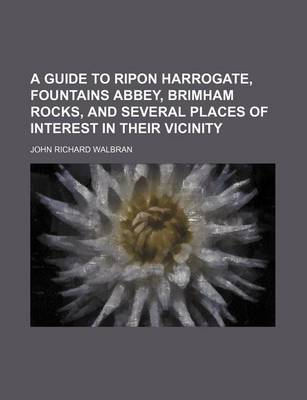 A GUIDE TO RIPON HARROGATE, FOUNTAINS ABBEY, BRIMHAM ROCKS, AND SEVERAL PLACES OF INTEREST IN THEIR VICINITY

JOHN RICHARD WALBRAN